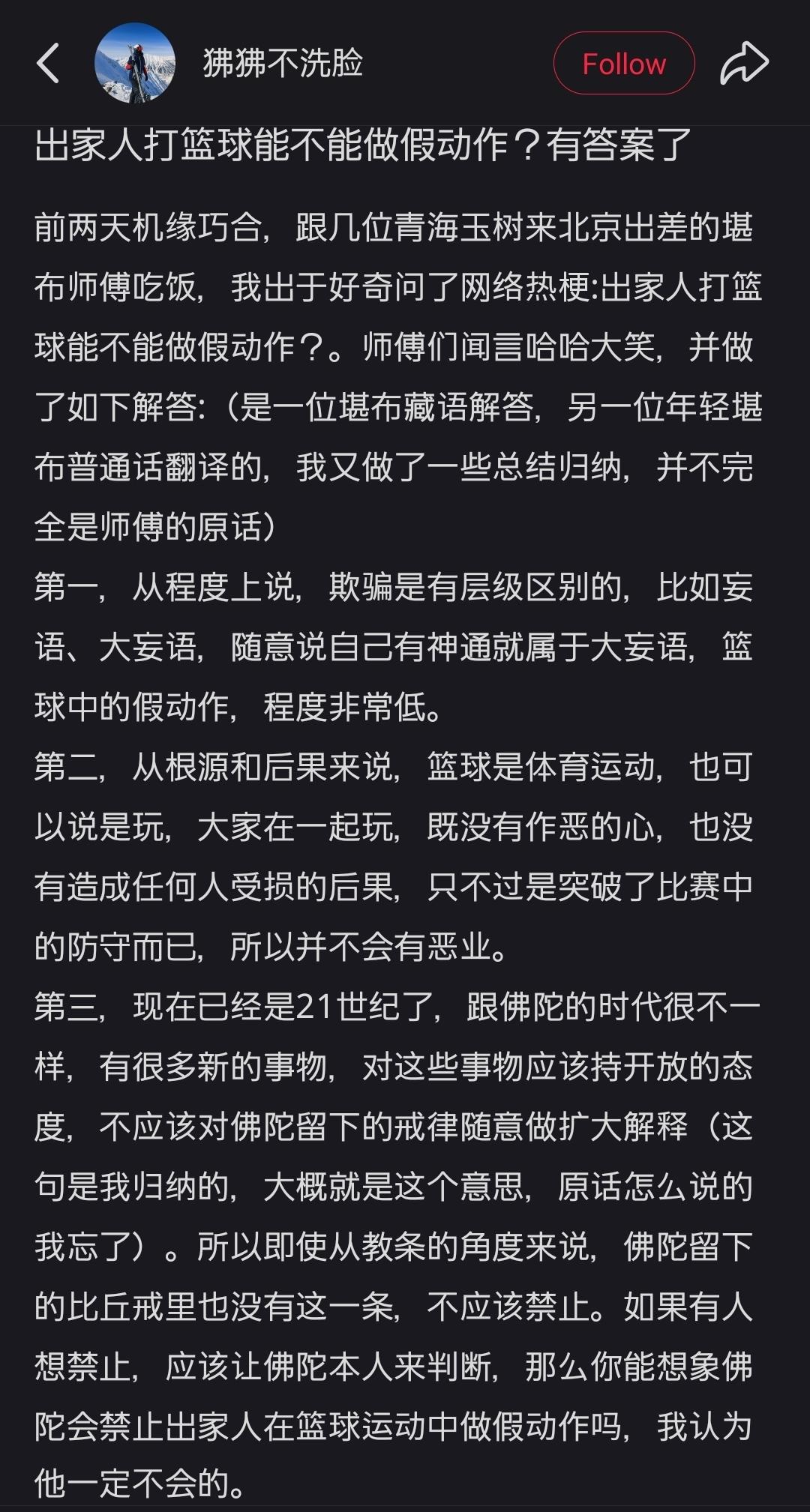 狒狒不洗脸

Follow

出家人打篮球能不能做假动作？有答案了

前两天机缘巧合，跟几位青海玉树来北京出差的堪布师傅吃饭，我出于好奇问了网络热梗:出家人打篮球能不能做假动作？。师傅们闻言哈哈大笑，并做了如下解答:（是一位堪布藏语解答，另一位年轻堪布普通话翻译的，我又做了一些总结归纳，并不完全是师傅的原话）
第一，从程度上说，欺骗是有层级区别的，比如妄语、大妄语，随意说自己有神通就属于大妄语，篮球中的假动作，程度非常低。
第二，从根源和后果来说，篮球是体育运动，也可以说是玩，大家在一起玩，既没有作恶的心，也没有造成任何人受损的后果，只不过是突破了比赛中的防守而已，所以并不会有恶业。
第三，现在已经是21世纪了，跟佛陀的时代很不一样，有很多新的事物，对这些事物应该持开放的态度，不应该对佛陀留下的戒律随意做扩大解释（这句是我归纳的，大概就是这个意思，原话怎么说的我忘了）。所以即使从教条的角度来说，佛陀留下的比丘戒里也没有这一条，不应该禁止。如果有人想禁止，应该让佛陀本人来判断，那么你能想象佛陀会禁止出家人在篮球运动中做假动作吗，我认为他一定不会的。